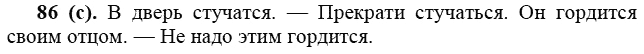 **86 (с).** В дверь стучатся. — Прекрати стучаться. Он гордится своим отцом. — Не надо этим гордится.